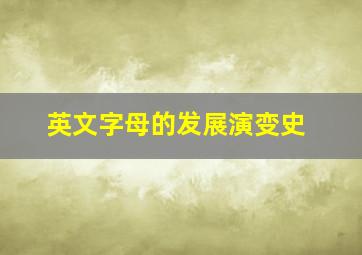 英文字母的发展演变史